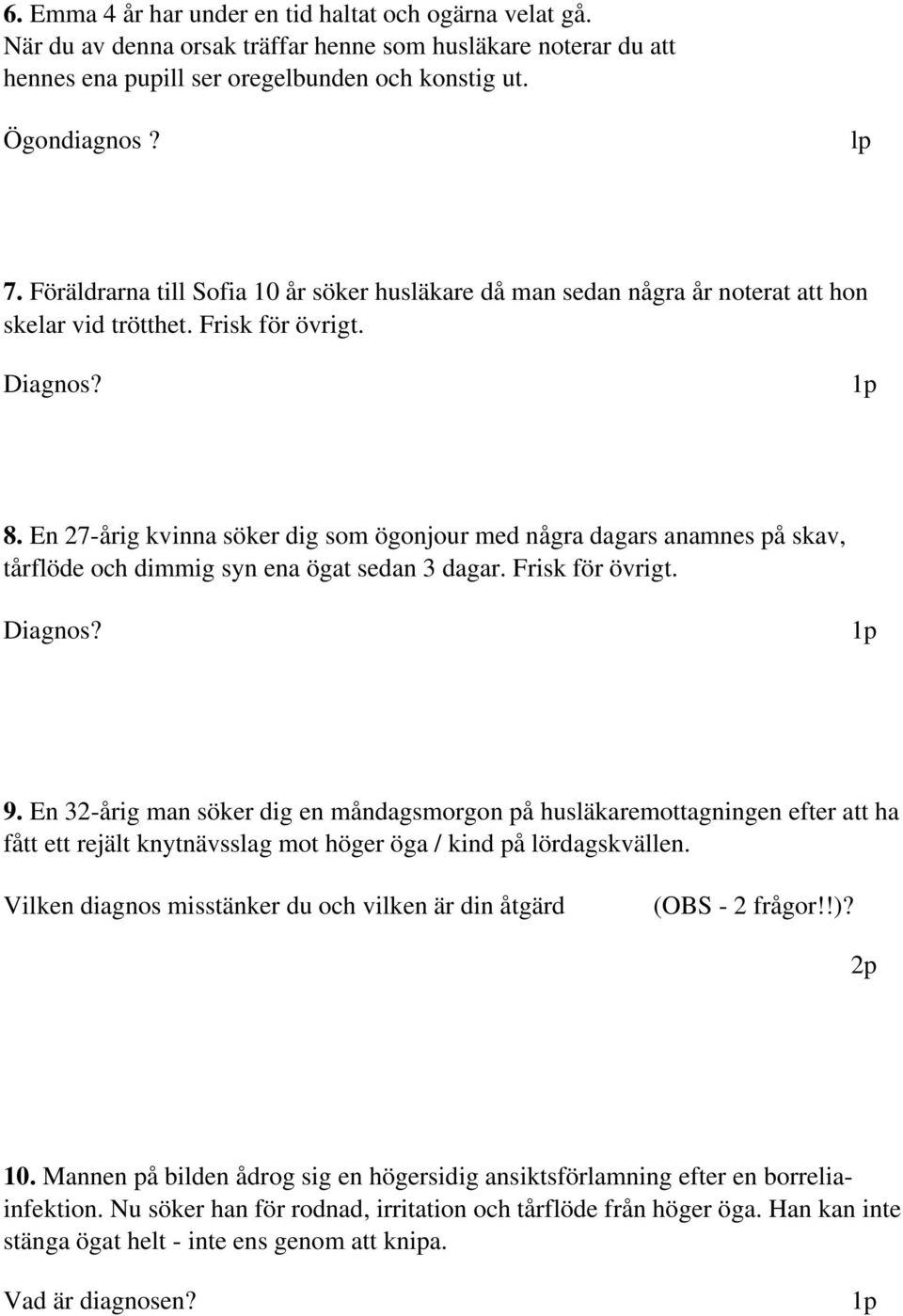 6. Emma 4 år har under en tid haltat och ogärna velat gå. När du av denna orsak träffar henne som husläkare noterar du att hennes ena pupill ser oregelbunden och konstig ut.

Ögondiagnos ? lp

7. Föräldrarna till Sofia 10 år söker husläkare då man sedan några år noterat att hon skelar vid trötthet. Frisk för övrigt.

Diagnos? 1p

8. En 27-årig kvinna söker dig som ögonjour med några dagars anamnes på skav, tårflöde och dimmig syn ena ögat sedan 3 dagar. Frisk för övrigt.

Diagnos? 1p

9. En 32-årig man söker dig en måndagsmorgon på husläkaremottagningen efter att ha fått ett rejält knytnävsslag mot höger öga / kind på lördagskvällen.

Vilken diagnos misstänker du och vilken är din åtgärd (OBS - 2 frågor!!)?

2p

10. Mannen på bilden ådrog sig en högersidig ansiktsförlamning efter en borreliainfektion. Nu söker han för rodnad, irritation och tårflöde från höger öga. Han kan inte stänga ögat helt - inte ens genom att knipa.

Vad är diagnosen? 1p